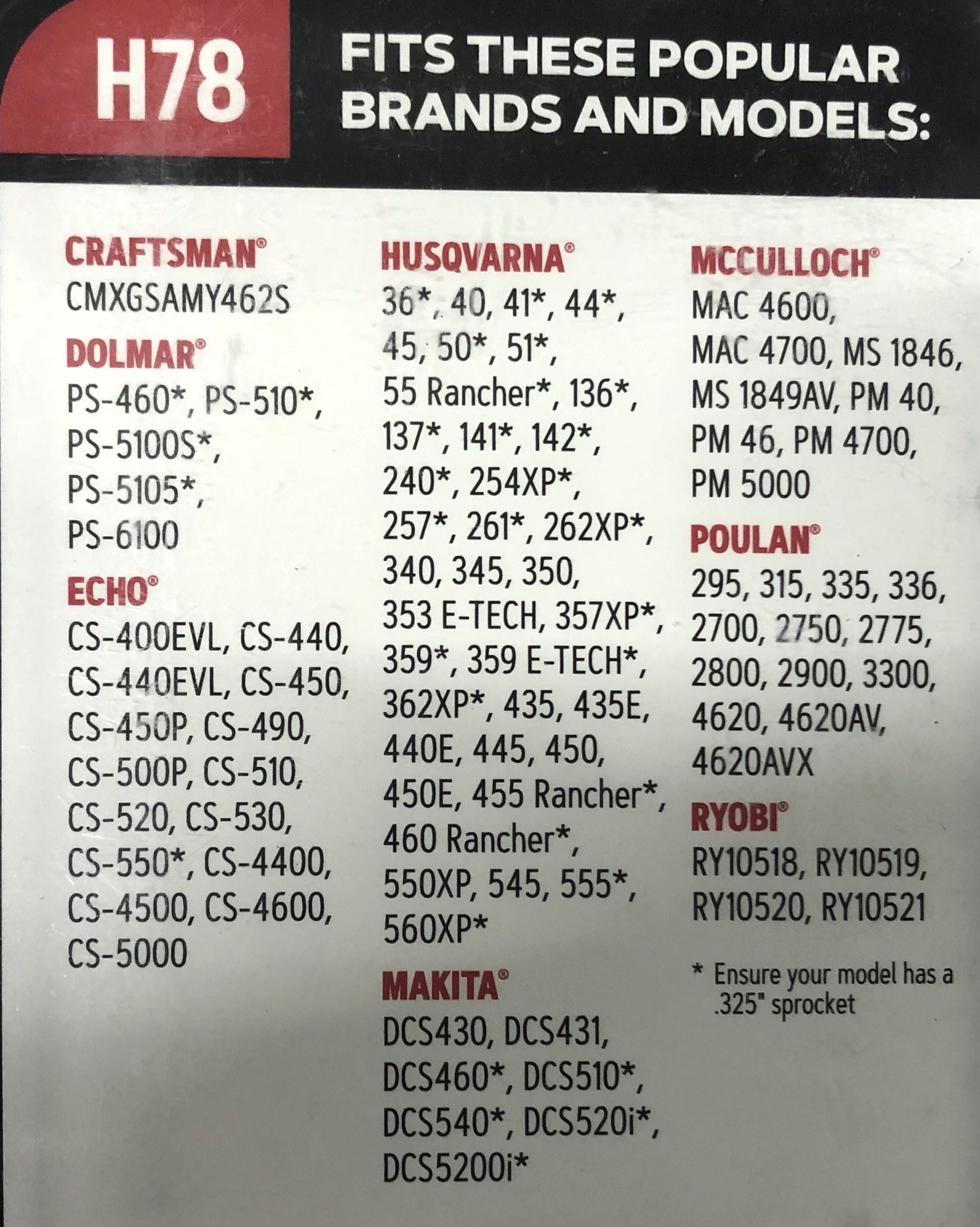 H78

FITS THESE POPULAR BRANDS AND MODELS:

CRAFTSMAN®
CMXGSAMY462S

DOLMAR®
PS-460*, PS-510*, PS-5100S*, PS-5105*, PS-6100

ECHO®
CS-400EVL, CS-440, CS-440EVL, CS-450, CS-450P, CS-490, CS-500P, CS-510, CS-520, CS-530, CS-550*, CS-4400, CS-4500, CS-4600, CS-5000

HUSQVARNA®
36*, 40, 41*, 44*, 45, 50*, 51*, 55 Rancher*, 136*, 137*, 141*, 142*, 240*, 254XP*, 257*, 261*, 262XP*, 340, 345, 350, 353 E-TECH, 357XP*, 359*, 359 E-TECH*, 362XP*, 435, 435E, 440E, 445, 450, 450E, 455 Rancher*, 460 Rancher*, 550XP, 545, 555*, 560XP*

MAKITA®
DCS430, DCS431, DCS460*, DCS510*, DCS540*, DCS520i*, DCS5200i*

MCCULLOCH®
MAC 4600, MAC 4700, MS 1846, MS 1849AV, PM 40, PM 46, PM 4700, PM 5000

POULAN®
295, 315, 335, 336, 2700, 2750, 2775, 2800, 2900, 3300, 4620, 4620AV, 4620AVX

RYOBI®
RY10518, RY10519, RY10520, RY10521

* Ensure your model has a .325" sprocket